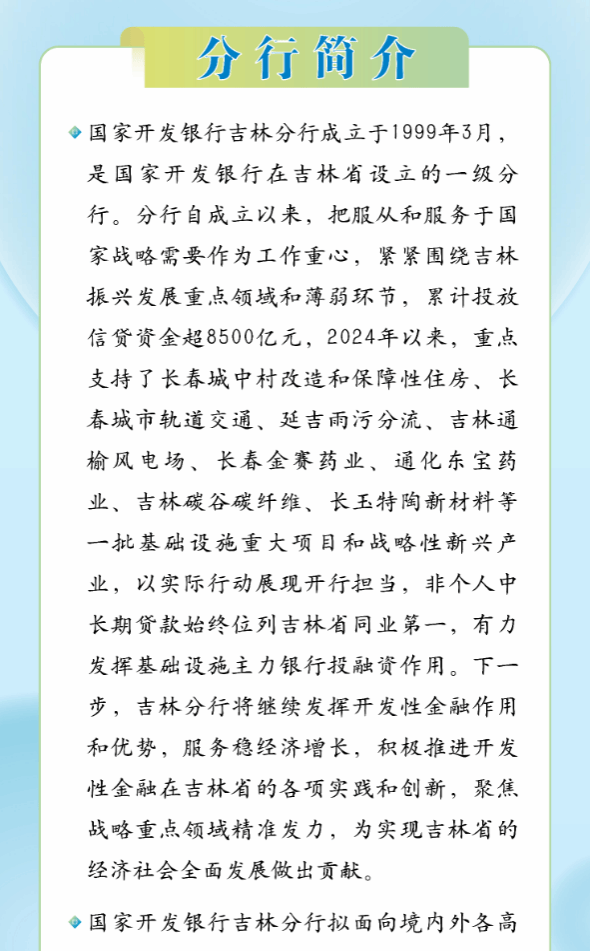 分行简介

国家开发银行吉林分行成立于1999年3月，是国家开发银行在吉林省设立的一级分行。分行自成立以来，把服从和服务于国家战略需要作为工作重心，紧紧围绕吉林振兴发展重点领域和薄弱环节，累计投放信贷资金超8500亿元，2024年以来，重点支持了长春城中村改造和保障性住房、长春城市轨道交通、延吉雨污分流、吉林通榆风电场、长春金赛药业、通化东宝药业、吉林碳谷碳纤维、长玉特陶新材料等一批基础设施重大项目和战略性新兴产业，以实际行动展现开行担当，非个人中长期贷款始终位列吉林省同业第一，有力发挥基础设施主力银行投融资作用。下一步，吉林分行将继续发挥开发性金融作用和优势，服务稳经济增长，积极推进开发性金融在吉林省的各项实践和创新，聚焦战略重点领域精准发力，为实现吉林省的经济社会全面发展做出贡献。

国家开发银行吉林分行拟面向境内外各高